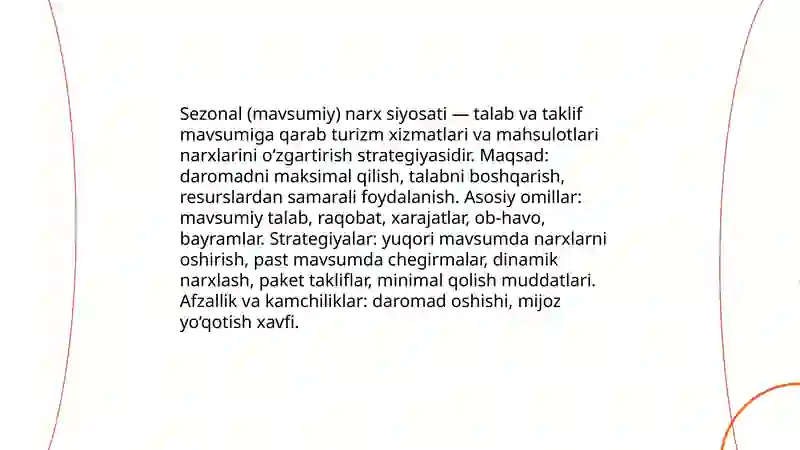 Sezonal (mavsumiy) narx siyosati — talab va taklif mavsumiga qarab turizm xizmatlari va mahsulotlari narxlarini o‘zgartirish strategiyasidir. Maqsad: daromadni maksimal qilish, talabni boshqarish, resurslardan samarali foydalanish. Asosiy omillar: mavsumiy talab, raqobat, xarajatlar, ob-havo, bayramlar. Strategiyalar: yuqori mavsumda narxlarni oshirish, past mavsumda chegirmalar, dinamik narxlash, paket takliflar, minimal qolish muddatlari. Afzallik va kamchiliklar: daromad oshishi, mijoz yo‘qotish xavfi.